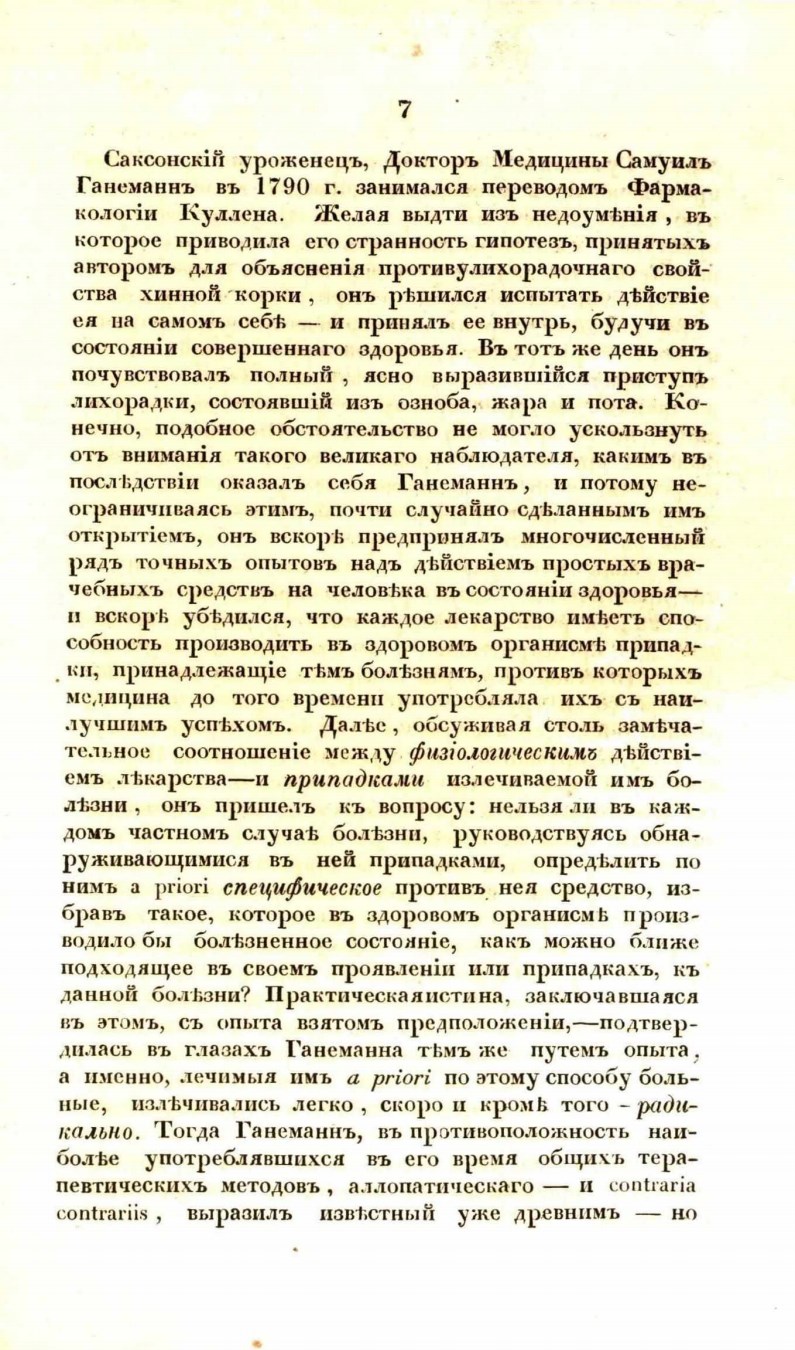 7

Саксонскій уроженецъ, Докторъ Медицины Самуилъ Ганеманнъ въ 1790 г. занимался переводомъ Фармакологіи Куллена. Желая выдти изъ недоумѣнія, въ которое приводила его странность гипотезъ, принятыхъ авторомъ для объясненія противулихорадочнаго свойства хинной корки, онъ рѣшился испытать дѣйствіе ея на самомъ себѣ — и принялъ ее внутрь, будучи въ состояніи совершеннаго здоровья. Въ тотъ же день онъ почувствовалъ полный, ясно выразившійся приступъ лихорадки, состоявшій изъ озноба, жара и пота. Конечно, подобное обстоятельство не могло ускользнуть отъ вниманія такого великаго наблюдателя, какимъ въ послѣдствіи оказалъ себя Ганеманнъ, и потому неограничиваясь этимъ, почти случайно сдѣланнымъ имъ открытіемъ, онъ вскорѣ предпринялъ многочисленный рядъ точныхъ опытовъ надъ дѣйствіемъ простыхъ врачебныхъ средствъ на человѣка въ состояніи здоровья— и вскорѣ убѣдился, что каждое лекарство имѣетъ способность производить въ здоровомъ организмѣ припадки, принадлежащіе тѣмъ болѣзнямъ, противъ которыхъ медицина до того времени употребляла ихъ съ наилучшимъ успѣхомъ. Далѣе, обсуживая столь замѣчательное соотношеніе между физіологическимъ дѣйствіемъ лѣкарства—и припадками излечиваемой имъ болѣзни, онъ пришелъ къ вопросу: нельзя ли въ каждомъ частномъ случаѣ болѣзни, руководствуясь обнаруживающимися въ ней припадками, опредѣлить по нимъ a priori специфическое противъ нея средство, избравъ такое, которое въ здоровомъ организмѣ производило бы болѣзненное состояніе, какъ можно ближе подходящее въ своемъ проявленіи или припадкахъ, къ данной болѣзни? Практическая истина, заключавшаяся въ этомъ, съ опыта взятомъ предположеніи,—подтвердилась въ глазахъ Ганеманна тѣмъ же путемъ опыта, а именно, лечимыя имъ a priori по этому способу больные, излѣчивались легко, скоро и кромѣ того - радикально. Тогда Ганеманнъ, въ противоположность наиболѣе употреблявшихся въ его время общихъ терапевтическихъ методовъ, аллопатическаго — и contraria contrariis, выразилъ извѣстный уже древнимъ — но